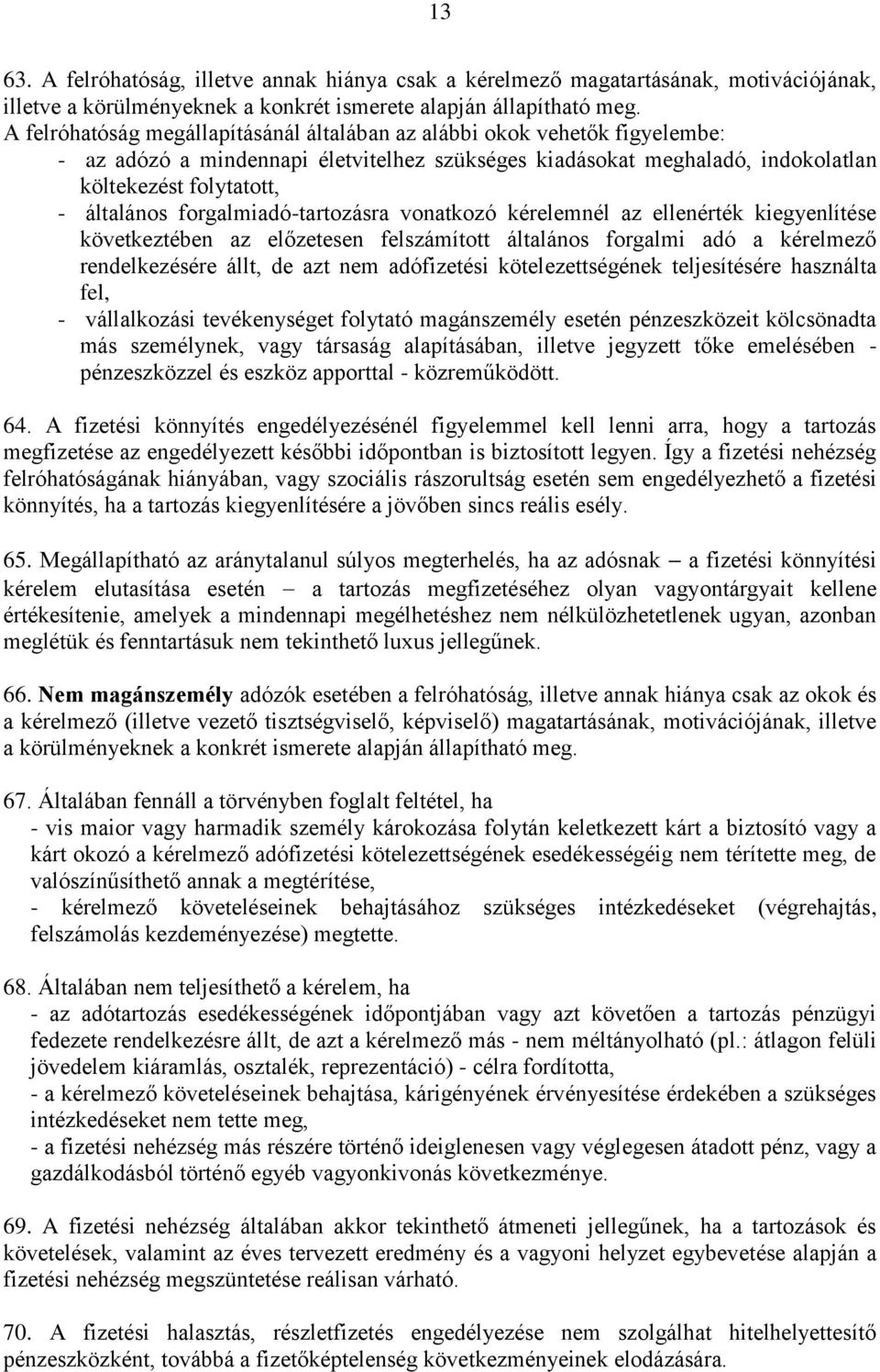 13

63. A felróhatóság, illetve annak hiánya csak a kérelmező magatartásának, motivációjának, illetve a körülményeknek a konkrét ismerete alapján állapítható meg.
A felróhatóság megállapításánál általában az alábbi okok vehetők figyelembe:
- az adózó a mindennapi életvitelhez szükséges kiadásokat meghaladó, indokolatlan költekezést folytatott,
- általános forgalmiadó-tartozásra vonatkozó kérelemnél az ellenérték kiegyenlítése következtében az előzetesen felszámított általános forgalmi adó a kérelmező rendelkezésére állt, de azt nem adófizetési kötelezettségének teljesítésére használta fel,
- vállalkozási tevékenységet folytató magánszemély esetén pénzeszközeit kölcsönadta más személynek, vagy társaság alapításában, illetve jegyzett tőke emelésében - pénzeszközzel és eszköz apporttal - közreműködött.

64. A fizetési könnyítés engedélyezésénél figyelemmel kell lenni arra, hogy a tartozás megfizetése az engedélyezett későbbi időpontban is biztosított legyen. Így a fizetési nehézség felróhatóságának hiányában, vagy szociális rászorultság esetén sem engedélyezhető a fizetési könnyítés, ha a tartozás kiegyenlítésére a jövőben sincs reális esély.

65. Megállapítható az aránytalanul súlyos megterhelés, ha az adósnak – a fizetési könnyítési kérelem elutasítása esetén – a tartozás megfizetéséhez olyan vagyontárgyait kellene értékesítenie, amelyek a mindennapi megélhetéshez nem nélkülözhetetlenek ugyan, azonban meglétük és fenntartásuk nem tekinthető luxus jellegűnek.

66. Nem magánszemély adózók esetében a felróhatóság, illetve annak hiánya csak az okok és a kérelmező (illetve vezető tisztségviselő, képviselő) magatartásának, motivációjának, illetve a körülményeknek a konkrét ismerete alapján állapítható meg.

67. Általában fennáll a törvényben foglalt feltétel, ha
- vis maior vagy harmadik személy károkozása folytán keletkezett kárt a biztosító vagy a kárt okozó a kérelmező adófizetési kötelezettségének esedékességéig nem térítette meg, de valószínűsíthető annak a megtérítése,
- kérelmező követeléseinek behajtásához szükséges intézkedéseket (végrehajtás, felszámolás kezdeményezése) megtette.

68. Általában nem teljesíthető a kérelem, ha
- az adótartozás esedékességének időpontjában vagy azt követően a tartozás pénzügyi fedezete rendelkezésre állt, de azt a kérelmező más - nem méltányolható (pl.: átlagon felüli jövedelem kiáramlás, osztalék, reprezentáció) - célra fordította,
- a kérelmező követeléseinek behajtása, kárigényének érvényesítése érdekében a szükséges intézkedéseket nem tette meg,
- a fizetési nehézség más részére történő ideiglenesen vagy véglegesen átadott pénz, vagy a gazdálkodásból történő egyéb vagyonkivonás következménye.

69. A fizetési nehézség általában akkor tekinthető átmeneti jellegűnek, ha a tartozások és követelések, valamint az éves tervezett eredmény és a vagyoni helyzet egybevetése alapján a fizetési nehézség megszüntetése reálisan várható.

70. A fizetési halasztás, részletfizetés engedélyezése nem szolgálhat hitelhelyettesítő pénzeszközként, továbbá a fizetőképtelenség következményeinek elodázására.